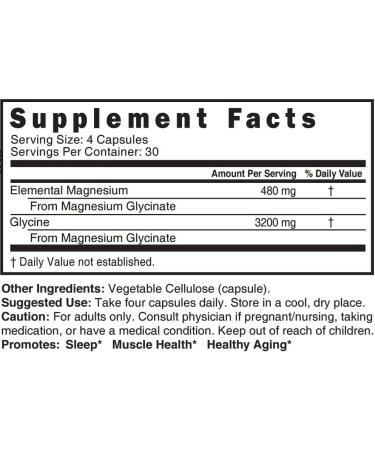 Supplement Facts
Serving Size: 4 Capsules
Servings Per Container: 30

| | Amount Per Serving | % Daily Value |
|---|---|---|
| Elemental Magnesium | 480 mg | † |
| From Magnesium Glycinate | | |
| Glycine | 3200 mg | † |
| From Magnesium Glycinate | | |

† Daily Value not established.

Other Ingredients: Vegetable Cellulose (capsule).
Suggested Use: Take four capsules daily. Store in a cool, dry place.
Caution: For adults only. Consult physician if pregnant/nursing, taking medication, or have a medical condition. Keep out of reach of children.
Promotes: Sleep* Muscle Health* Healthy Aging*